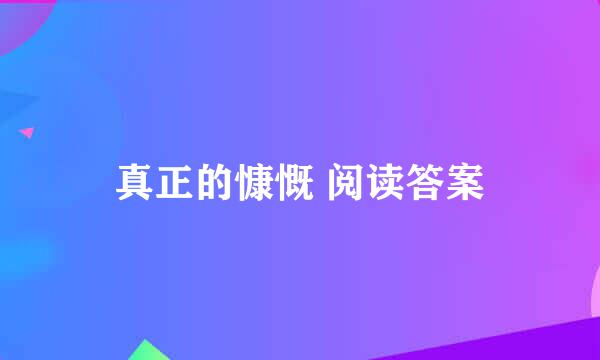 真正的慷慨 阅读答案